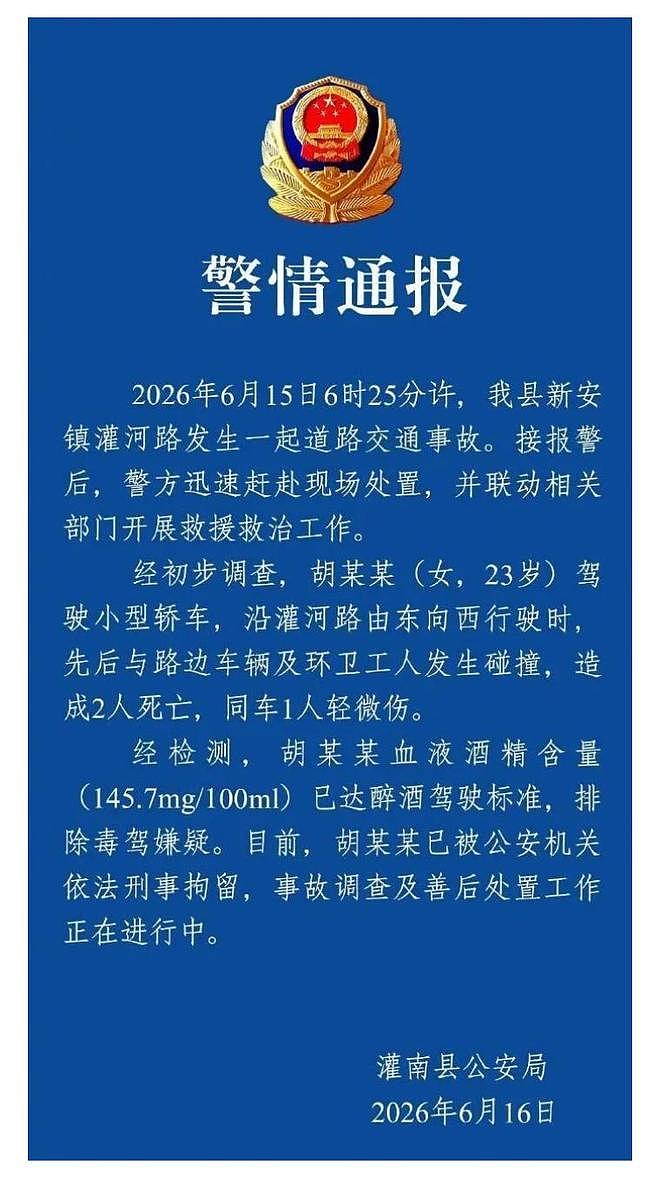 警情通报

2026年6月15日6时25分许，我县新安镇灌河路发生一起道路交通事故。接报警后，警方迅速赶赴现场处置，并联动相关部门开展救援救治工作。

经初步调查，胡某某（女，23岁）驾驶小型轿车，沿灌河路由东向西行驶时，先后与路边车辆及环卫工人发生碰撞，造成2人死亡，同车1人轻微伤。

经检测，胡某某血液酒精含量（145.7mg/100ml）已达醉酒驾驶标准，排除毒驾嫌疑。目前，胡某某已被公安机关依法刑事拘留，事故调查及善后处置工作正在进行中。

灌南县公安局
2026年6月16日